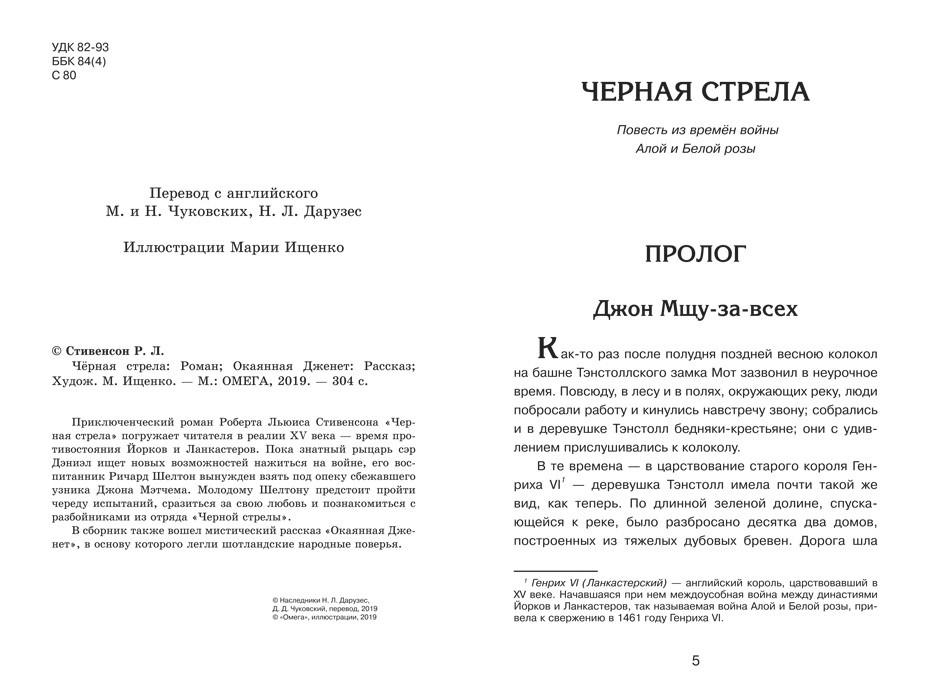 УДК 82-93
ББК 84(4)
С 80

Перевод с английского
М. и Н. Чуковских, Н. Л. Дарузес

Иллюстрации Марии Ищенко

© Стивенсон Р. Л.
Чёрная стрела: Роман; Окаянная Дженет: Рассказ; Худож. М. Ищенко. — М.: ОМЕГА, 2019. — 304 с.

Приключенческий роман Роберта Льюиса Стивенсона «Черная стрела» погружает читателя в реалии XV века — время противостояния Йорков и Ланкастеров. Пока знатный рыцарь сэр Дэниэл ищет новых возможностей нажиться на войне, его воспитанник Ричард Шелтон вынужден взять под опеку сбежавшего узника Джона Мэтчема. Молодому Шелтону предстоит пройти череду испытаний, сразиться за свою любовь и познакомиться с разбойниками из отряда «Черной стрелы».

В сборник также вошел мистический рассказ «Окаянная Дженет», в основу которого легли шотландские народные поверья.

© Наследники Н. Л. Дарузес,
Д. Д. Чуковский, перевод, 2019
© «Омега», иллюстрации, 2019

ЧЕРНАЯ СТРЕЛА

Повесть из времён войны
Алой и Белой розы

ПРОЛОГ

Джон Мщу-за-всех

Как-то раз после полудня поздней весною колокол на башне Тэнстоллского замка Мот зазвонил в неурочное время. Повсюду, в лесу и в полях, окружающих реку, люди побросали работу и кинулись навстречу звону; собрались и в деревушке Тэнстолл бедняки-крестьяне; они с удивлением прислушивались к колоколу.

В те времена — в царствование старого короля Генриха VI$^1$ — деревушка Тэнстолл имела почти такой же вид, как теперь. По длинной зеленой долине, спускающейся к реке, было разбросано десятка два домов, построенных из тяжелых дубовых бревен. Дорога шла

$^1$ Генрих VI (Ланкастерский) — английский король, царствовавший в XV веке. Начавшаяся при нем междоусобная война между династиями Йорков и Ланкастеров, так называемая война Алой и Белой розы, привела к свержению в 1461 году Генриха VI.

5